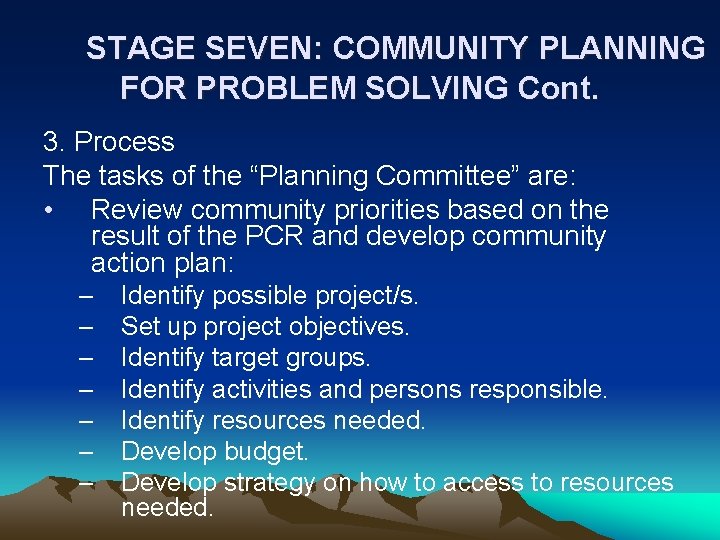 STAGE SEVEN: COMMUNITY PLANNING FOR PROBLEM SOLVING Cont.

3. Process

The tasks of the “Planning Committee” are:

• Review community priorities based on the result of the PCR and develop community action plan:
– Identify possible project/s.
– Set up project objectives.
– Identify target groups.
– Identify activities and persons responsible.
– Identify resources needed.
– Develop budget.
– Develop strategy on how to access to resources needed.